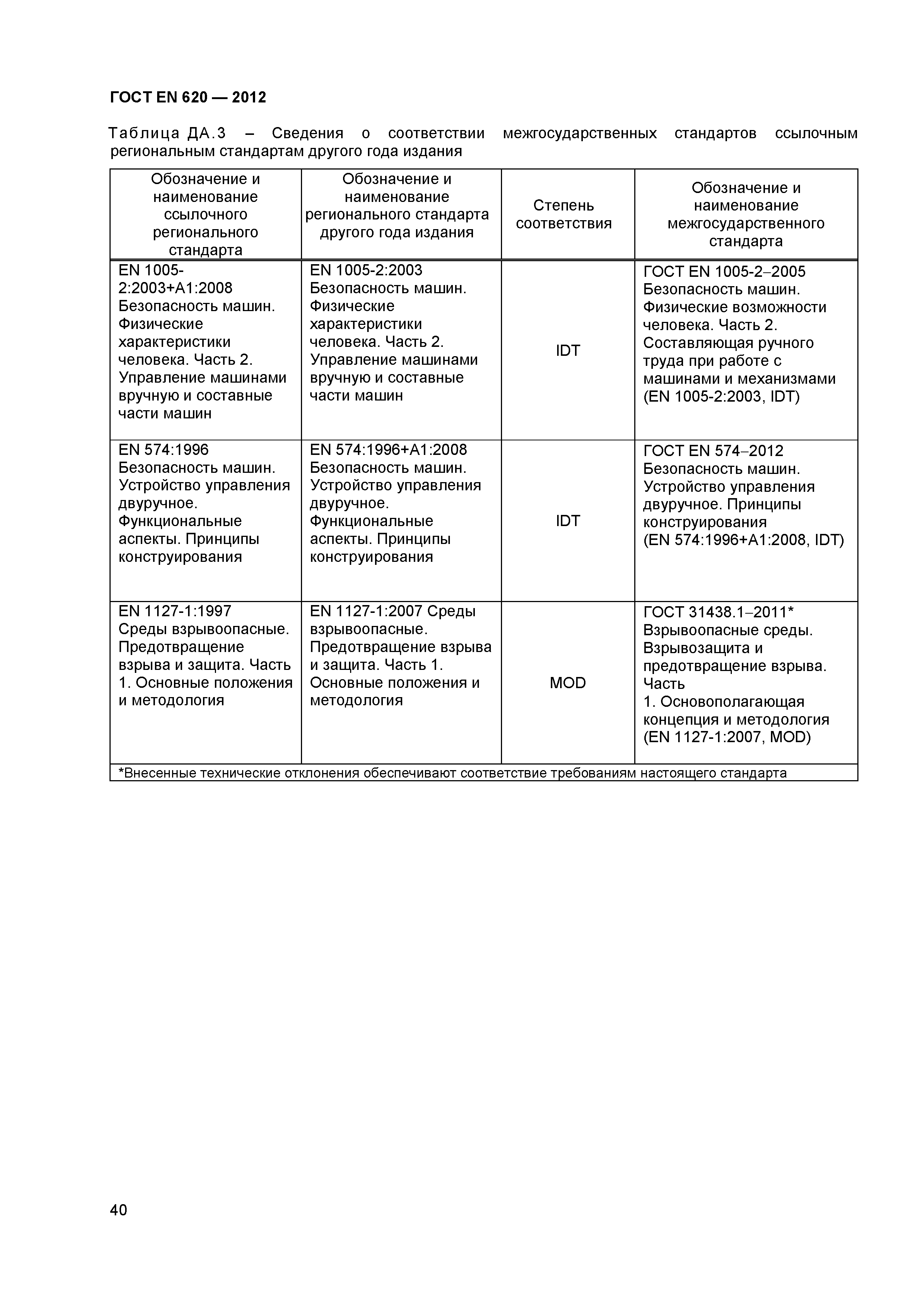 ГОСТ EN 620 — 2012

Таблица ДА.3 – Сведения о соответствии межгосударственных стандартов ссылочным региональным стандартам другого года издания

| Обозначение и наименование ссылочного регионального стандарта | Обозначение и наименование регионального стандарта другого года издания | Степень соответствия | Обозначение и наименование межгосударственного стандарта |
|---|---|---|---|
| EN 1005-2:2003+A1:2008 Безопасность машин. Физические характеристики человека. Часть 2. Управление машинами вручную и составные части машин | EN 1005-2:2003 Безопасность машин. Физические характеристики человека. Часть 2. Управление машинами вручную и составные части машин | IDT | ГОСТ EN 1005-2–2005 Безопасность машин. Физические возможности человека. Часть 2. Составляющая ручного труда при работе с машинами и механизмами (EN 1005-2:2003, IDT) |
| EN 574:1996 Безопасность машин. Устройство управления двуручное. Функциональные аспекты. Принципы конструирования | EN 574:1996+A1:2008 Безопасность машин. Устройство управления двуручное. Функциональные аспекты. Принципы конструирования | IDT | ГОСТ EN 574–2012 Безопасность машин. Устройство управления двуручное. Принципы конструирования (EN 574:1996+A1:2008, IDT) |
| EN 1127-1:1997 Среды взрывоопасные. Предотвращение взрыва и защита. Часть 1. Основные положения и методология | EN 1127-1:2007 Среды взрывоопасные. Предотвращение взрыва и защита. Часть 1. Основные положения и методология | MOD | ГОСТ 31438.1–2011* Взрывоопасные среды. Взрывозащита и предотвращение взрыва. Часть 1. Основополагающая концепция и методология (EN 1127-1:2007, MOD) |
| *Внесенные технические отклонения обеспечивают соответствие требованиям настоящего стандарта | | | |

40